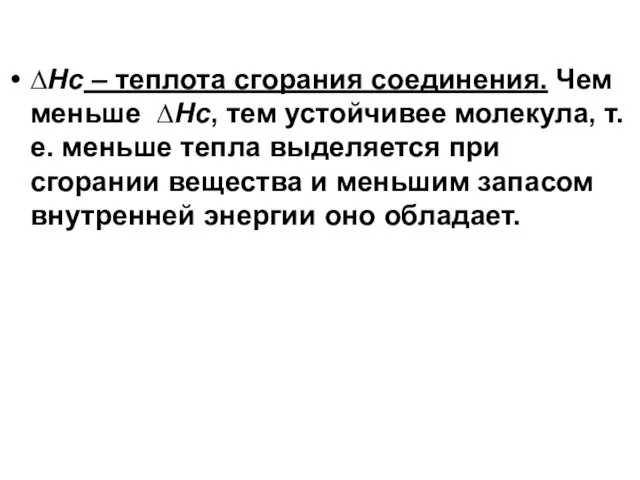 • $\Delta Hc$ – теплота сгорания соединения. Чем меньше $\Delta Hc$, тем устойчивее молекула, т. е. меньше тепла выделяется при сгорании вещества и меньшим запасом внутренней энергии оно обладает.